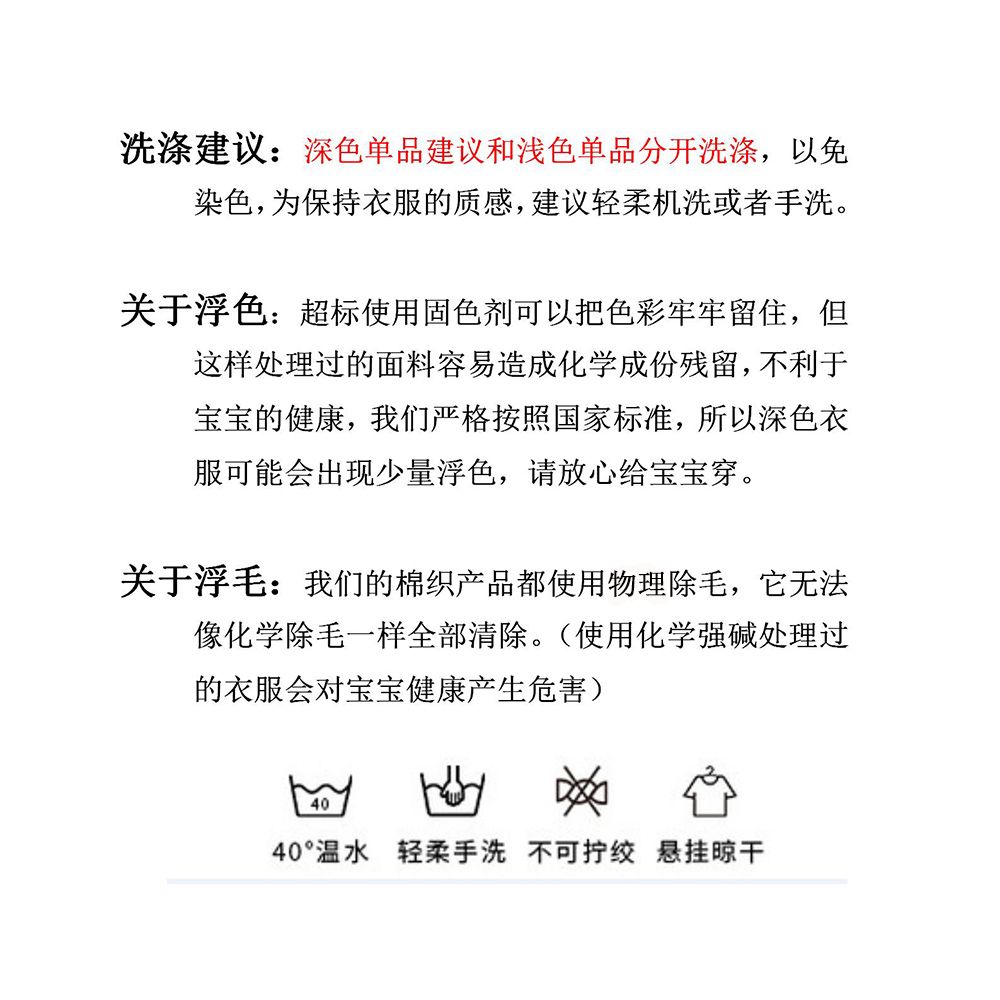 洗涤建议：深色单品建议和浅色单品分开洗涤，以免染色，为保持衣服的质感，建议轻柔机洗或者手洗。

关于浮色：超标使用固色剂可以把色彩牢牢留住，但这样处理过的面料容易造成化学成份残留，不利于宝宝的健康，我们严格按照国家标准，所以深色衣服可能会出现少量浮色，请放心给宝宝穿。

关于浮毛：我们的棉织产品都使用物理除毛，它无法像化学除毛一样全部清除。（使用化学强碱处理过的衣服会对宝宝健康产生危害）

40

40°温水 轻柔手洗 不可拧绞 悬挂晾干